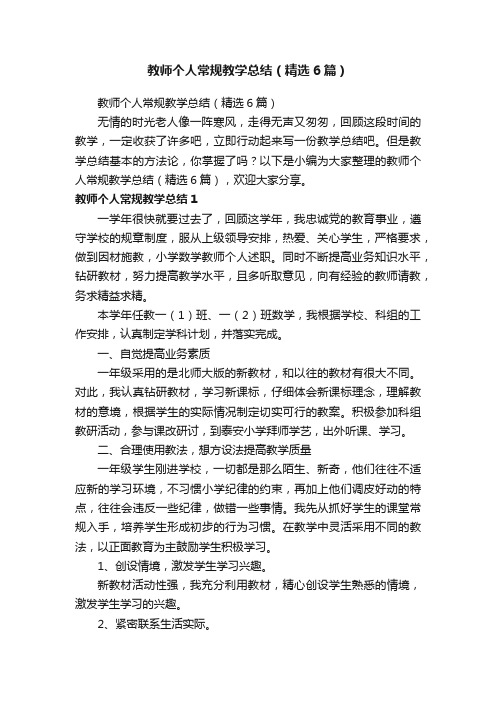 教师个人常规教学总结（精选6篇）

教师个人常规教学总结（精选6篇）

无情的时光老人像一阵寒风，走得无声又匆匆，回顾这段时间的教学，一定收获了许多吧，立即行动起来写一份教学总结吧。但是教学总结基本的方法论，你掌握了吗？以下是小编为大家整理的教师个人常规教学总结（精选6篇），欢迎大家分享。

教师个人常规教学总结1

一学年很快就要过去了，回顾这学年，我忠诚党的教育事业，遵守学校的规章制度，服从上级领导安排，热爱、关心学生，严格要求，做到因材施教，小学数学教师个人述职。同时不断提高业务知识水平，钻研教材，努力提高教学水平，且多听取意见，向有经验的教师请教，务求精益求精。

本学年任教一（1）班、一（2）班数学，我根据学校、科组的工作安排，认真制定学科计划，并落实完成。

一、自觉提高业务素质

一年级采用的是北师大版的新教材，和以往的教材有很大不同。对此，我认真钻研教材，学习新课标，仔细体会新课标理念，理解教材的意境，根据学生的实际情况制定切实可行的教案。积极参加科组教研活动，参与课改研讨，到泰安小学拜师学艺，出外听课、学习。

二、合理使用教法，想方设法提高教学质量

一年级学生刚进学校，一切都是那么陌生、新奇，他们往往不适应新的学习环境，不习惯小学纪律的约束，再加上他们调皮好动的特点，往往会违反一些纪律，做错一些事情。我先从抓好学生的课堂常规入手，培养学生形成初步的行为习惯。在教学中灵活采用不同的教法，以正面教育为主鼓励学生积极学习。

1、创设情境，激发学生学习兴趣。

新教材活动性强，我充分利用教材，精心创设学生熟悉的情境，激发学生学习的兴趣。

2、紧密联系生活实际。